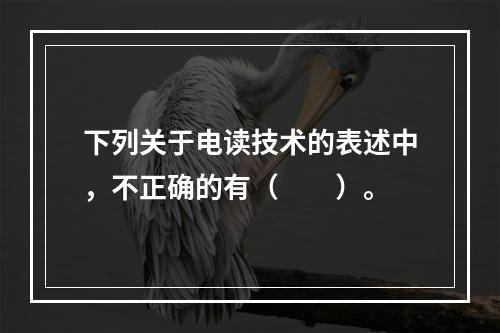 下列关于电读技术的表述中，不正确的有（　　）。